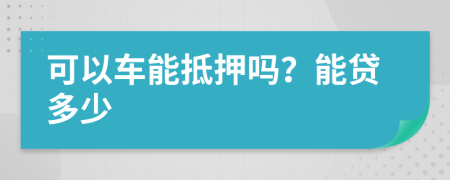 可以车能抵押吗？能贷多少